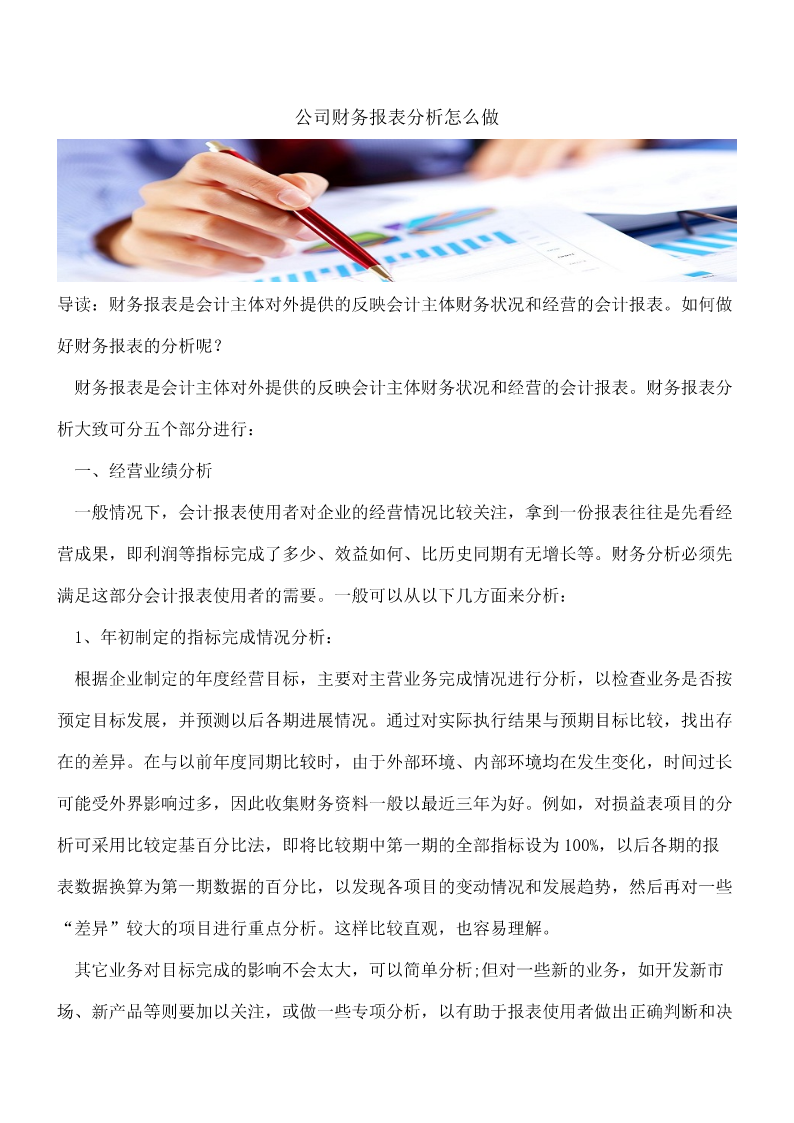 公司财务报表分析怎么做

导读：财务报表是会计主体对外提供的反映会计主体财务状况和经营的会计报表。如何做好财务报表的分析呢？

财务报表是会计主体对外提供的反映会计主体财务状况和经营的会计报表。财务报表分析大致可分五个部分进行：

一、经营业绩分析

一般情况下，会计报表使用者对企业的经营情况比较关注，拿到一份报表往往是先看经营成果，即利润等指标完成了多少、效益如何、比历史同期有无增长等。财务分析必须先满足这部分会计报表使用者的需要。一般可以从以下几方面来分析：

1、年初制定的指标完成情况分析：

根据企业制定的年度经营目标，主要对主营业务完成情况进行分析，以检查业务是否按预定目标发展，并预测以后各期进展情况。通过对实际执行结果与预期目标比较，找出存在的差异。在与以前年度同期比较时，由于外部环境、内部环境均在发生变化，时间过长可能受外界影响过多，因此收集财务资料一般以最近三年为好。例如，对损益表项目的分析可采用比较定基百分比法，即将比较期中第一期的全部指标设为100%，以后各期的报表数据换算为第一期数据的百分比，以发现各项目的变动情况和发展趋势，然后再对一些“差异”较大的项目进行重点分析。这样比较直观，也容易理解。

其它业务对目标完成的影响不会太大，可以简单分析;但对一些新的业务，如开发新市场、新产品等则要加以关注，或做一些专项分析，以有助于报表使用者做出正确判断和决